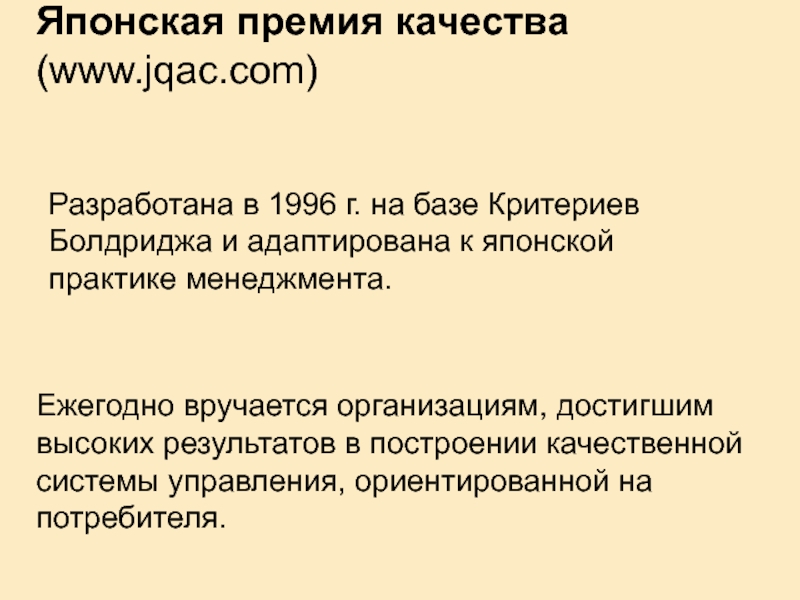 Японская премия качества
(www.jqac.com)

Разработана в 1996 г. на базе Критериев Болдриджа и адаптирована к японской практике менеджмента.

Ежегодно вручается организациям, достигшим высоких результатов в построении качественной системы управления, ориентированной на потребителя.